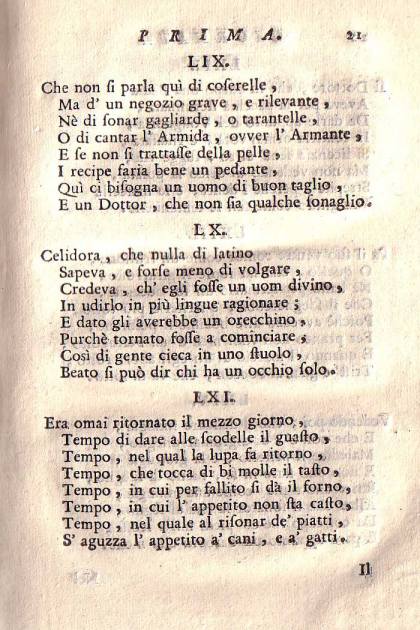 PRIMA. 21

LIX.

Che non si parla quì di coserelle,
Ma d' un negozio grave, e rilevante,
Nè di sonar gagliarde, o tarantelle,
O di cantar l' Armida, ovver l' Armante,
E se non si trattasse della pelle,
I recipe faria bene un pedante,
Quì ci bisogna un uomo di buon taglio,
E un Dottor, che non sia qualche sonaglio.

LX.

Celidora, che nulla di latino
Sapeva, e forse meno di volgare,
Credeva, ch' egli fosse un uom divino,
In udirlo in più lingue ragionare;
E dato gli averebbe un orecchino,
Purchè tornato fosse a cominciare;
Così di gente cieca in uno stuolo,
Beato si può dir chi ha un occhio solo.

LXI.

Era omai ritornato il mezzo giorno,
Tempo di dare alle scodelle il guasto,
Tempo, nel qual la lupa fa ritorno,
Tempo, che tocca di bi molle il tasto,
Tempo, in cui per fallito si dà il forno,
Tempo, in cui l' appetito non sta casto,
Tempo, nel quale al risonar de' piatti,
S' aguzza l' appetito a' cani, e a' gatti.

Il